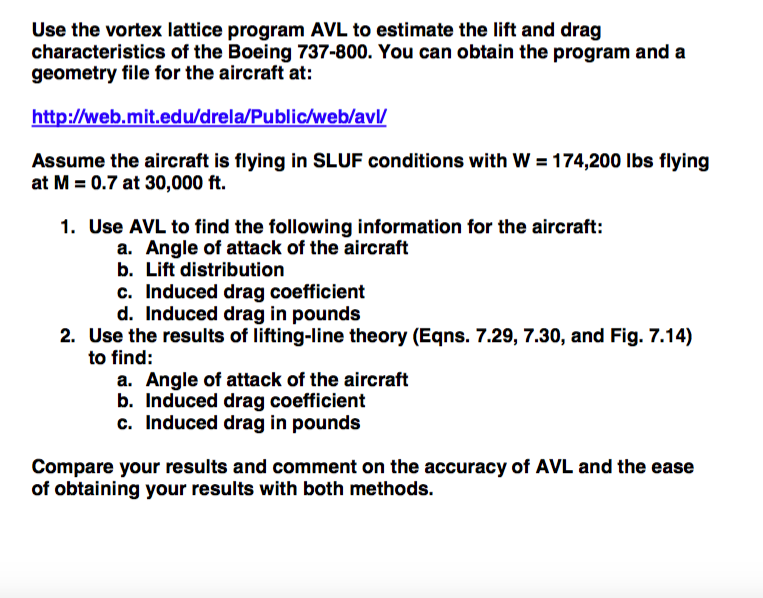 Use the vortex lattice program AVL to estimate the lift and drag characteristics of the Boeing 737-800. You can obtain the program and a geometry file for the aircraft at:

http://web.mit.edu/drela/Public/web/avl/

Assume the aircraft is flying in SLUF conditions with W = 174,200 lbs flying at M = 0.7 at 30,000 ft.

1. Use AVL to find the following information for the aircraft:
a. Angle of attack of the aircraft
b. Lift distribution
c. Induced drag coefficient
d. Induced drag in pounds
2. Use the results of lifting-line theory (Eqns. 7.29, 7.30, and Fig. 7.14) to find:
a. Angle of attack of the aircraft
b. Induced drag coefficient
c. Induced drag in pounds

Compare your results and comment on the accuracy of AVL and the ease of obtaining your results with both methods.